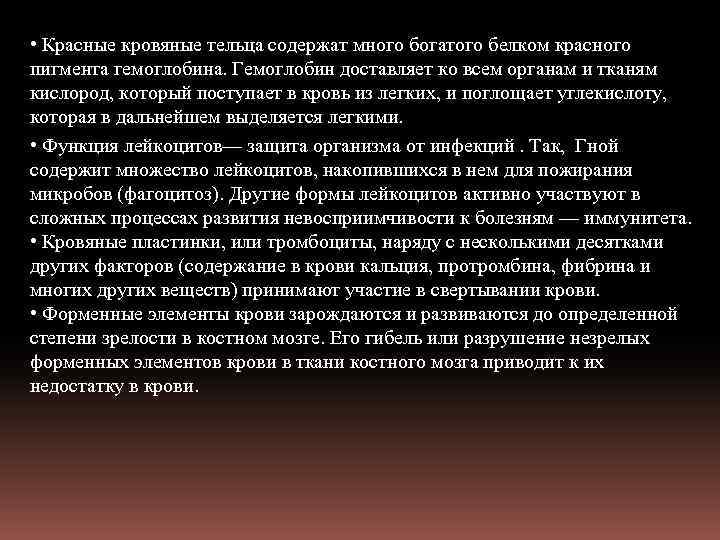 • Красные кровяные тельца содержат много богатого белком красного пигмента гемоглобина. Гемоглобин доставляет ко всем органам и тканям кислород, который поступает в кровь из легких, и поглощает углекислоту, которая в дальнейшем выделяется легкими.

• Функция лейкоцитов— защита организма от инфекций . Так, Гной содержит множество лейкоцитов, накопившихся в нем для пожирания микробов (фагоцитоз). Другие формы лейкоцитов активно участвуют в сложных процессах развития невосприимчивости к болезням — иммунитета.
• Кровяные пластинки, или тромбоциты, наряду с несколькими десятками других факторов (содержание в крови кальция, протромбина, фибрина и многих других веществ) принимают участие в свертывании крови.
• Форменные элементы крови зарождаются и развиваются до определенной степени зрелости в костном мозге. Его гибель или разрушение незрелых форменных элементов крови в ткани костного мозга приводит к их недостатку в крови.